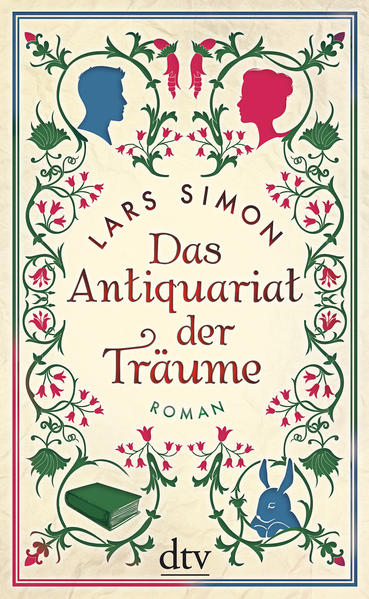 LARS SIMON

Das Antiquariat der Träume

ROMAN

dtv